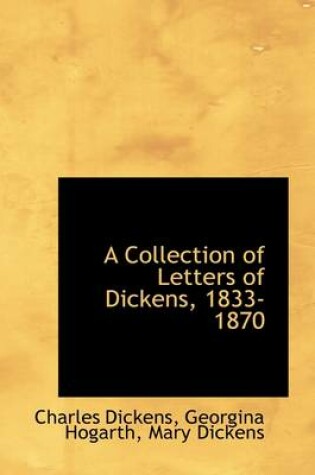 A Collection of Letters of Dickens, 1833-1870

Charles Dickens, Georgina Hogarth, Mary Dickens